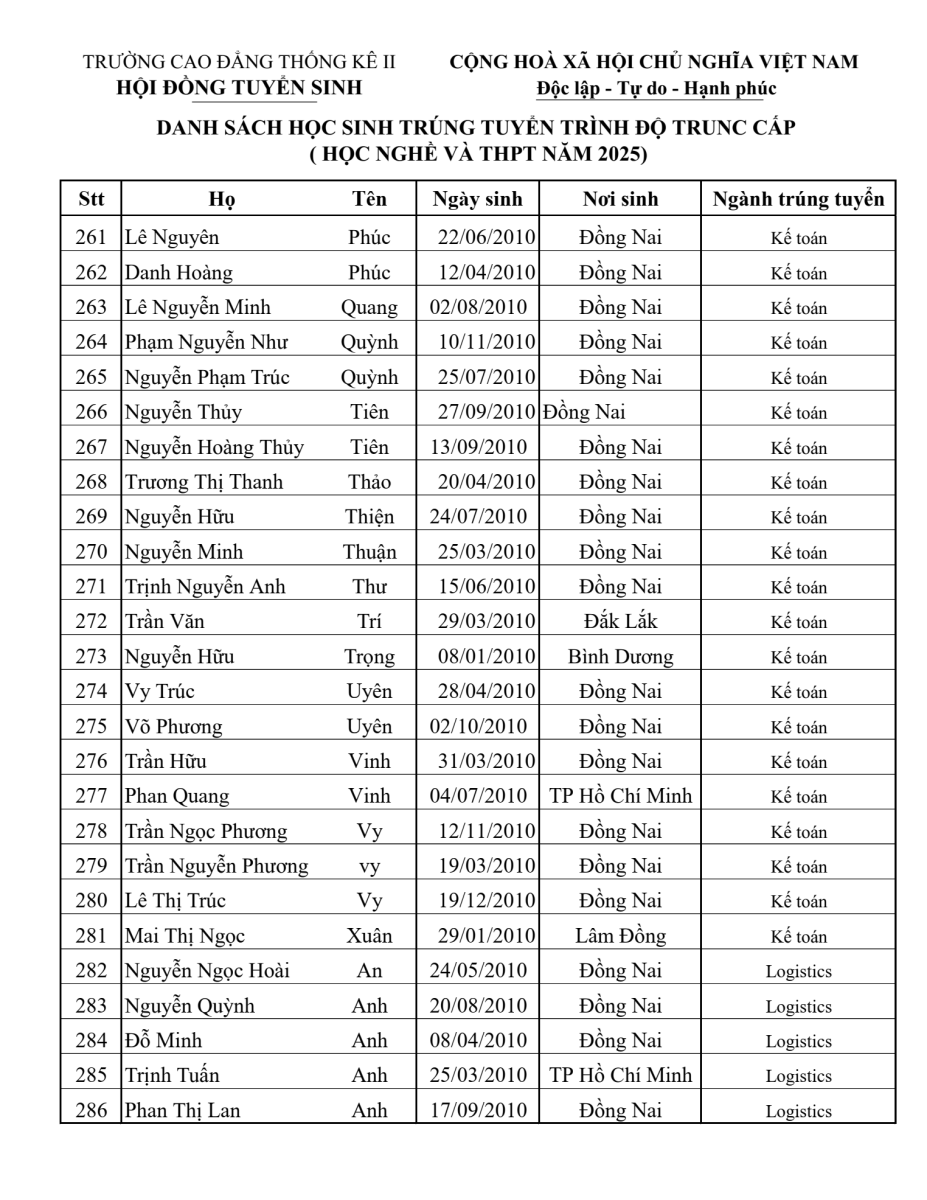 TRƯỜNG CAO ĐẲNG THỐNG KÊ II
HỘI ĐỒNG TUYỂN SINH

CỘNG HOÀ XÃ HỘI CHỦ NGHĨA VIỆT NAM
Độc lập - Tự do - Hạnh phúc

DANH SÁCH HỌC SINH TRÚNG TUYỂN TRÌNH ĐỘ TRUNC CẤP
( HỌC NGHỀ VÀ THPT NĂM 2025)

| Stt | Họ | Tên | Ngày sinh | Nơi sinh | Ngành trúng tuyển |
|---|---|---|---|---|---|
| 261 | Lê Nguyên | Phúc | 22/06/2010 | Đồng Nai | Kế toán |
| 262 | Danh Hoàng | Phúc | 12/04/2010 | Đồng Nai | Kế toán |
| 263 | Lê Nguyễn Minh | Quang | 02/08/2010 | Đồng Nai | Kế toán |
| 264 | Phạm Nguyễn Như | Quỳnh | 10/11/2010 | Đồng Nai | Kế toán |
| 265 | Nguyễn Phạm Trúc | Quỳnh | 25/07/2010 | Đồng Nai | Kế toán |
| 266 | Nguyễn Thủy | Tiên | 27/09/2010 | Đồng Nai | Kế toán |
| 267 | Nguyễn Hoàng Thủy | Tiên | 13/09/2010 | Đồng Nai | Kế toán |
| 268 | Trương Thị Thanh | Thảo | 20/04/2010 | Đồng Nai | Kế toán |
| 269 | Nguyễn Hữu | Thiện | 24/07/2010 | Đồng Nai | Kế toán |
| 270 | Nguyễn Minh | Thuận | 25/03/2010 | Đồng Nai | Kế toán |
| 271 | Trịnh Nguyễn Anh | Thư | 15/06/2010 | Đồng Nai | Kế toán |
| 272 | Trần Văn | Trí | 29/03/2010 | Đắk Lắk | Kế toán |
| 273 | Nguyễn Hữu | Trọng | 08/01/2010 | Bình Dương | Kế toán |
| 274 | Vy Trúc | Uyên | 28/04/2010 | Đồng Nai | Kế toán |
| 275 | Võ Phương | Uyên | 02/10/2010 | Đồng Nai | Kế toán |
| 276 | Trần Hữu | Vinh | 31/03/2010 | Đồng Nai | Kế toán |
| 277 | Phan Quang | Vinh | 04/07/2010 | TP Hồ Chí Minh | Kế toán |
| 278 | Trần Ngọc Phương | Vy | 12/11/2010 | Đồng Nai | Kế toán |
| 279 | Trần Nguyễn Phương | vy | 19/03/2010 | Đồng Nai | Kế toán |
| 280 | Lê Thị Trúc | Vy | 19/12/2010 | Đồng Nai | Kế toán |
| 281 | Mai Thị Ngọc | Xuân | 29/01/2010 | Lâm Đồng | Kế toán |
| 282 | Nguyễn Ngọc Hoài | An | 24/05/2010 | Đồng Nai | Logistics |
| 283 | Nguyễn Quỳnh | Anh | 20/08/2010 | Đồng Nai | Logistics |
| 284 | Đỗ Minh | Anh | 08/04/2010 | Đồng Nai | Logistics |
| 285 | Trịnh Tuấn | Anh | 25/03/2010 | TP Hồ Chí Minh | Logistics |
| 286 | Phan Thị Lan | Anh | 17/09/2010 | Đồng Nai | Logistics |